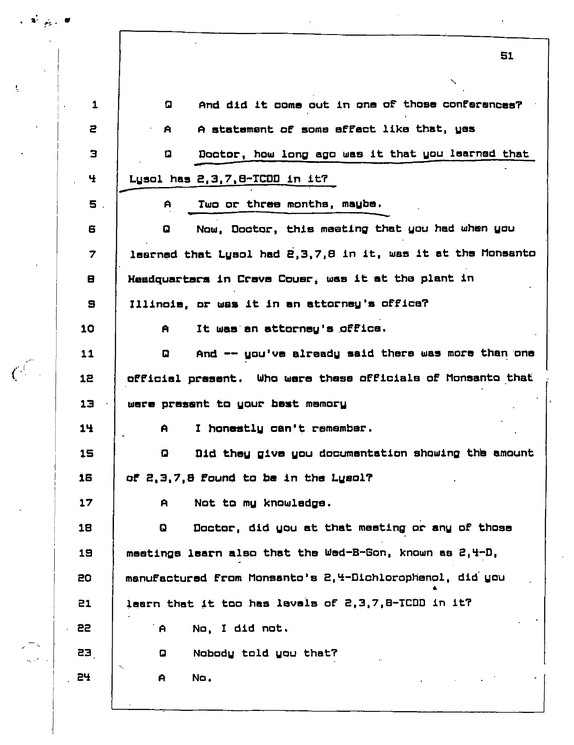 51

1 Q And did it come out in one of those conferences?

2 A A statement of some effect like that, yes

3 Q Doctor, how long ago was it that you learned that

4 Lysol has 2,3,7,8-TCDD in it?

5 A Two or three months, maybe.

6 Q Now, Doctor, this meeting that you had when you

7 learned that Lysol had 2,3,7,8 in it, was it at the Monsanto

8 Headquarters in Creve Couer, was it at the plant in

9 Illinois, or was it in an attorney's office?

10 A It was an attorney's office.

11 Q And -- you've already said there was more than one

12 official present. Who were these officials of Monsanto that

13 were present to your best memory

14 A I honestly can't remember.

15 Q Did they give you documentation showing the amount

16 of 2,3,7,8 found to be in the Lysol?

17 A Not to my knowledge.

18 Q Doctor, did you at that meeting or any of those

19 meetings learn also that the Wed-B-Gon, known as 2,4-D,

20 manufactured from Monsanto's 2,4-Dichlorophenol, did you

21 learn that it too has levels of 2,3,7,8-TCDD in it?

22 A No, I did not.

23 Q Nobody told you that?

24 A No.